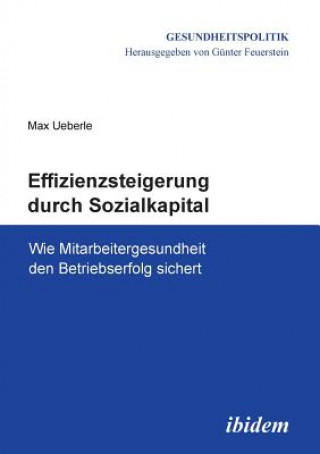 GESUNDHEITSPOLITIK
Herausgegeben von Günter Feuerstein

Max Ueberle

Effizienzsteigerung durch Sozialkapital

Wie Mitarbeitergesundheit den Betriebserfolg sichert

ibidem